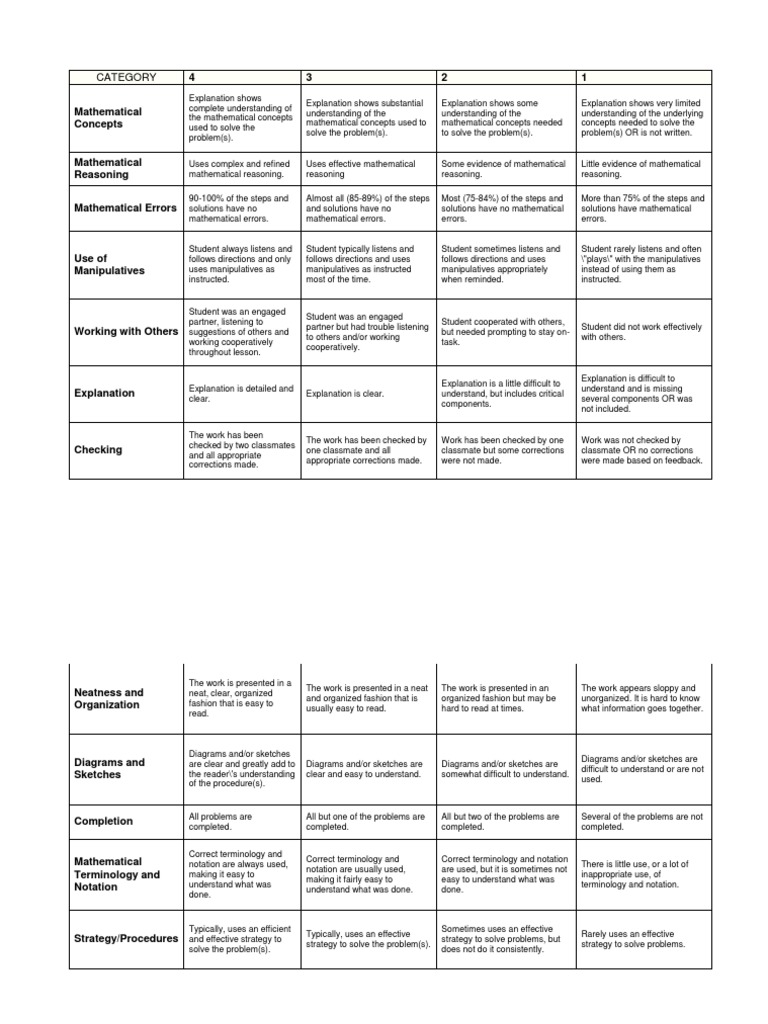 | CATEGORY | 4 | 3 | 2 | 1 |
|---|---|---|---|---|
| Mathematical Concepts | Explanation shows complete understanding of the mathematical concepts used to solve the problem(s). | Explanation shows substantial understanding of the mathematical concepts used to solve the problem(s). | Explanation shows some understanding of the mathematical concepts needed to solve the problem(s). | Explanation shows very limited understanding of the underlying concepts needed to solve the problem(s) OR is not written. |
| Mathematical Reasoning | Uses complex and refined mathematical reasoning. | Uses effective mathematical reasoning | Some evidence of mathematical reasoning. | Little evidence of mathematical reasoning. |
| Mathematical Errors | 90-100% of the steps and solutions have no mathematical errors. | Almost all (85-89%) of the steps and solutions have no mathematical errors. | Most (75-84%) of the steps and solutions have no mathematical errors. | More than 75% of the steps and solutions have mathematical errors. |
| Use of Manipulatives | Student always listens and follows directions and only uses manipulatives as instructed. | Student typically listens and follows directions and uses manipulatives as instructed most of the time. | Student sometimes listens and follows directions and uses manipulatives appropriately when reminded. | Student rarely listens and often \"plays\" with the manipulatives instead of using them as instructed. |
| Working with Others | Student was an engaged partner, listening to suggestions of others and working cooperatively throughout lesson. | Student was an engaged partner but had trouble listening to others and/or working cooperatively. | Student cooperated with others, but needed prompting to stay on-task. | Student did not work effectively with others. |
| Explanation | Explanation is detailed and clear. | Explanation is clear. | Explanation is a little difficult to understand, but includes critical components. | Explanation is difficult to understand and is missing several components OR was not included. |
| Checking | The work has been checked by two classmates and all appropriate corrections made. | The work has been checked by one classmate and all appropriate corrections made. | Work has been checked by one classmate but some corrections were not made. | Work was not checked by classmate OR no corrections were made based on feedback. |

| | | | | |
|---|---|---|---|---|
| Neatness and Organization | The work is presented in a neat, clear, organized fashion that is easy to read. | The work is presented in a neat and organized fashion that is usually easy to read. | The work is presented in an organized fashion but may be hard to read at times. | The work appears sloppy and unorganized. It is hard to know what information goes together. |
| Diagrams and Sketches | Diagrams and/or sketches are clear and greatly add to the reader\'s understanding of the procedure(s). | Diagrams and/or sketches are clear and easy to understand. | Diagrams and/or sketches are somewhat difficult to understand. | Diagrams and/or sketches are difficult to understand or are not used. |
| Completion | All problems are completed. | All but one of the problems are completed. | All but two of the problems are completed. | Several of the problems are not completed. |
| Mathematical Terminology and Notation | Correct terminology and notation are always used, making it easy to understand what was done. | Correct terminology and notation are usually used, making it fairly easy to understand what was done. | Correct terminology and notation are used, but it is sometimes not easy to understand what was done. | There is little use, or a lot of inappropriate use, of terminology and notation. |
| Strategy/Procedures | Typically, uses an efficient and effective strategy to solve the problem(s). | Typically, uses an effective strategy to solve the problem(s). | Sometimes uses an effective strategy to solve problems, but does not do it consistently. | Rarely uses an effective strategy to solve problems. |